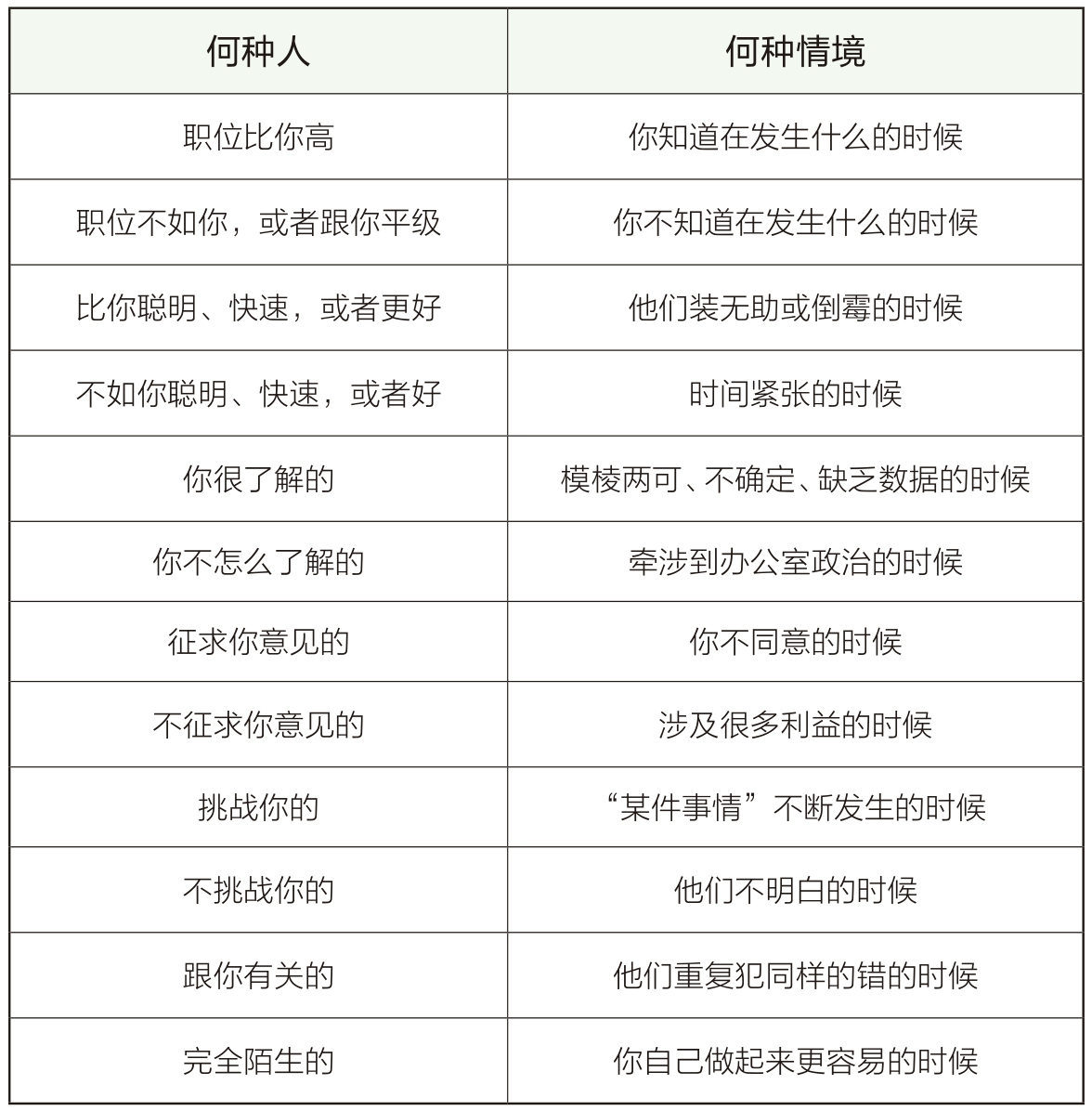 | 何种人 | 何种情境 |
|---|---|
| 职位比你高 | 你知道在发生什么的时候 |
| 职位不如你，或者跟你平级 | 你不知道在发生什么的时候 |
| 比你聪明、快速，或者更好 | 他们装无助或倒霉的时候 |
| 不如你聪明、快速，或者好 | 时间紧张的时候 |
| 你很了解的 | 模棱两可、不确定、缺乏数据的时候 |
| 你不怎么了解的 | 牵涉到办公室政治的时候 |
| 征求你意见的 | 你不同意的时候 |
| 不征求你意见的 | 涉及很多利益的时候 |
| 挑战你的 | “某件事情”不断发生的时候 |
| 不挑战你的 | 他们不明白的时候 |
| 跟你有关的 | 他们重复犯同样的错的时候 |
| 完全陌生的 | 你自己做起来更容易的时候 |